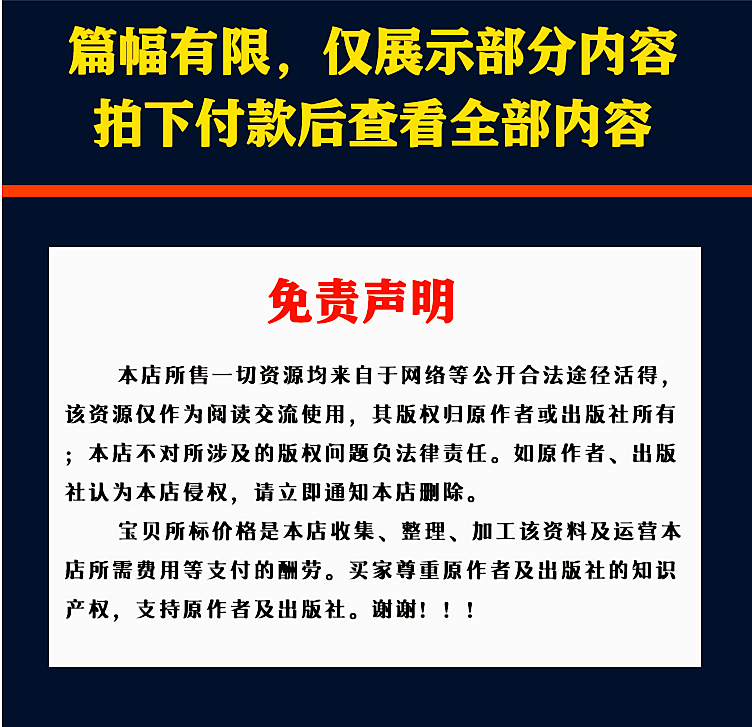 篇幅有限，仅展示部分内容
拍下付款后查看全部内容

免责声明

本店所售一切资源均来自于网络等公开合法途径活得，该资源仅作为阅读交流使用，其版权归原作者或出版社所有；本店不对所涉及的版权问题负法律责任。如原作者、出版社认为本店侵权，请立即通知本店删除。

宝贝所标价格是本店收集、整理、加工该资料及运营本店所需费用等支付的酬劳。买家尊重原作者及出版社的知识产权，支持原作者及出版社。谢谢！！！